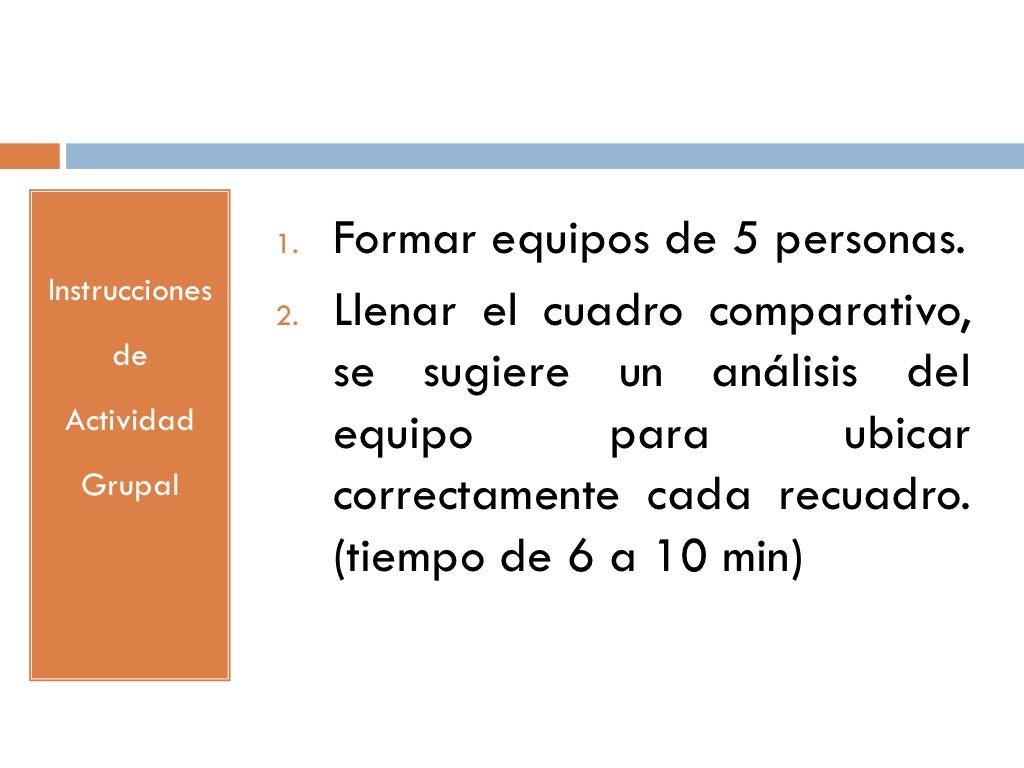 Instrucciones de Actividad Grupal

1. Formar equipos de 5 personas.
2. Llenar el cuadro comparativo, se sugiere un análisis del equipo para ubicar correctamente cada recuadro. (tiempo de 6 a 10 min)